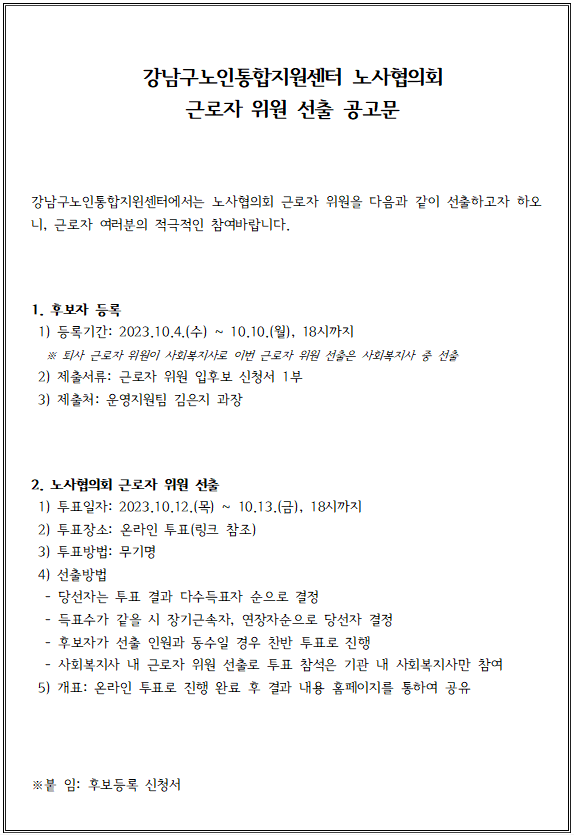 강남구노인통합지원센터 노사협의회
근로자 위원 선출 공고문

강남구노인통합지원센터에서는 노사협의회 근로자 위원을 다음과 같이 선출하고자 하오니, 근로자 여러분의 적극적인 참여바랍니다.

1. 후보자 등록
1) 등록기간: 2023.10.4.(수) ~ 10.10.(월), 18시까지
※ 퇴사 근로자 위원이 사회복지사로 이번 근로자 위원 선출은 사회복지사 중 선출
2) 제출서류: 근로자 위원 입후보 신청서 1부
3) 제출처: 운영지원팀 김은지 과장

2. 노사협의회 근로자 위원 선출
1) 투표일자: 2023.10.12.(목) ~ 10.13.(금), 18시까지
2) 투표장소: 온라인 투표(링크 참조)
3) 투표방법: 무기명
4) 선출방법
- 당선자는 투표 결과 다수득표자 순으로 결정
- 득표수가 같을 시 장기근속자, 연장자순으로 당선자 결정
- 후보자가 선출 인원과 동수일 경우 찬반 투표로 진행
- 사회복지사 내 근로자 위원 선출로 투표 참석은 기관 내 사회복지사만 참여
5) 개표: 온라인 투표로 진행 완료 후 결과 내용 홈페이지를 통하여 공유

※붙 임: 후보등록 신청서